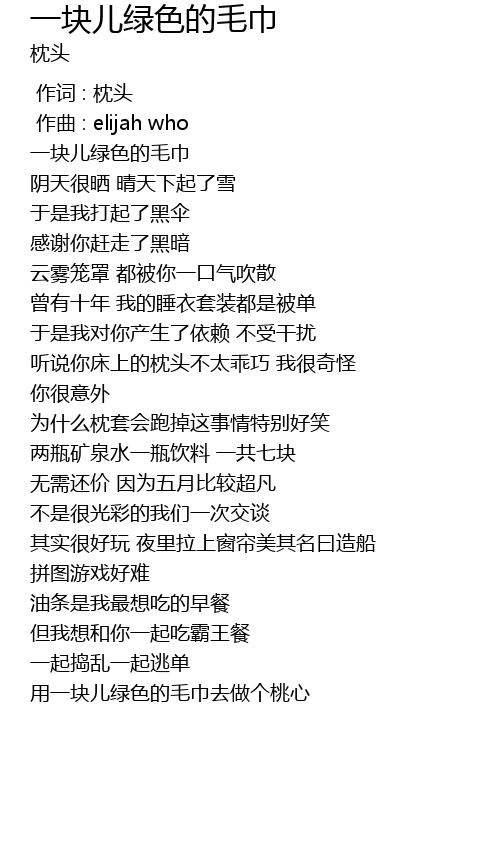 一块儿绿色的毛巾
枕头

作词 : 枕头
作曲 : elijah who
一块儿绿色的毛巾
阴天很晒 晴天下起了雪
于是我打起了黑伞
感谢你赶走了黑暗
云雾笼罩 都被你一口气吹散
曾有十年 我的睡衣套装都是被单
于是我对你产生了依赖 不受干扰
听说你床上的枕头不太乖巧 我很奇怪
你很意外
为什么枕套会跑掉这事情特别好笑
两瓶矿泉水一瓶饮料 一共七块
无需还价 因为五月比较超凡
不是很光彩的我们一次交谈
其实很好玩 夜里拉上窗帘美其名曰造船
拼图游戏好难
油条是我最想吃的早餐
但我想和你一起吃霸王餐
一起捣乱一起逃单
用一块儿绿色的毛巾去做个桃心